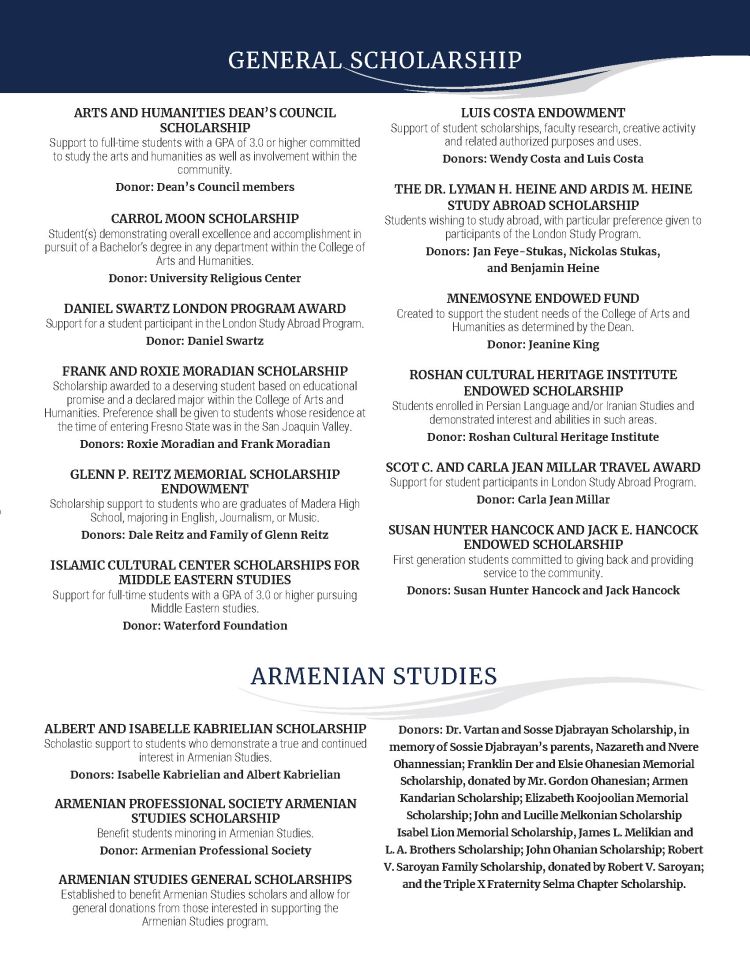 GENERAL SCHOLARSHIP

ARTS AND HUMANITIES DEAN'S COUNCIL SCHOLARSHIP
Support to full-time students with a GPA of 3.0 or higher committed to study the arts and humanities as well as involvement within the community.
Donor: Dean's Council members

CARROL MOON SCHOLARSHIP
Student(s) demonstrating overall excellence and accomplishment in pursuit of a Bachelor's degree in any department within the College of Arts and Humanities.
Donor: University Religious Center

DANIEL SWARTZ LONDON PROGRAM AWARD
Support for a student participant in the London Study Abroad Program.
Donor: Daniel Swartz

FRANK AND ROXIE MORADIAN SCHOLARSHIP
Scholarship awarded to a deserving student based on educational promise and a declared major within the College of Arts and Humanities. Preference shall be given to students whose residence at the time of entering Fresno State was in the San Joaquin Valley.
Donors: Roxie Moradian and Frank Moradian

GLENN P. REITZ MEMORIAL SCHOLARSHIP ENDOWMENT
Scholarship support to students who are graduates of Madera High School, majoring in English, Journalism, or Music.
Donors: Dale Reitz and Family of Glenn Reitz

ISLAMIC CULTURAL CENTER SCHOLARSHIPS FOR MIDDLE EASTERN STUDIES
Support for full-time students with a GPA of 3.0 or higher pursuing Middle Eastern studies.
Donor: Waterford Foundation

LUIS COSTA ENDOWMENT
Support of student scholarships, faculty research, creative activity and related authorized purposes and uses.
Donors: Wendy Costa and Luis Costa

THE DR. LYMAN H. HEINE AND ARDIS M. HEINE STUDY ABROAD SCHOLARSHIP
Students wishing to study abroad, with particular preference given to participants of the London Study Program.
Donors: Jan Feye-Stukas, Nickolas Stukas, and Benjamin Heine

MNEMOSYNE ENDOWED FUND
Created to support the student needs of the College of Arts and Humanities as determined by the Dean.
Donor: Jeanine King

ROSHAN CULTURAL HERITAGE INSTITUTE ENDOWED SCHOLARSHIP
Students enrolled in Persian Language and/or Iranian Studies and demonstrated interest and abilities in such areas.
Donor: Roshan Cultural Heritage Institute

SCOT C. AND CARLA JEAN MILLAR TRAVEL AWARD
Support for student participants in London Study Abroad Program.
Donor: Carla Jean Millar

SUSAN HUNTER HANCOCK AND JACK E. HANCOCK ENDOWED SCHOLARSHIP
First generation students committed to giving back and providing service to the community.
Donors: Susan Hunter Hancock and Jack Hancock

ARMENIAN STUDIES

ALBERT AND ISABELLE KABRIELIAN SCHOLARSHIP
Scholastic support to students who demonstrate a true and continued interest in Armenian Studies.
Donors: Isabelle Kabrielian and Albert Kabrielian

ARMENIAN PROFESSIONAL SOCIETY ARMENIAN STUDIES SCHOLARSHIP
Benefit students minoring in Armenian Studies.
Donor: Armenian Professional Society

ARMENIAN STUDIES GENERAL SCHOLARSHIPS
Established to benefit Armenian Studies scholars and allow for general donations from those interested in supporting the Armenian Studies program.

Donors: Dr. Vartan and Sosse Djabrayan Scholarship, in memory of Sossie Djabrayan's parents, Nazareth and Nvere Ohannessian; Franklin Der and Elsie Ohanesian Memorial Scholarship, donated by Mr. Gordon Ohanesian; Armen Kandarian Scholarship; Elizabeth Koojoolian Memorial Scholarship; John and Lucille Melkonian Scholarship Isabel Lion Memorial Scholarship, James L. Melikian and L. A. Brothers Scholarship; John Ohanian Scholarship; Robert V. Saroyan Family Scholarship, donated by Robert V. Saroyan; and the Triple X Fraternity Selma Chapter Scholarship.